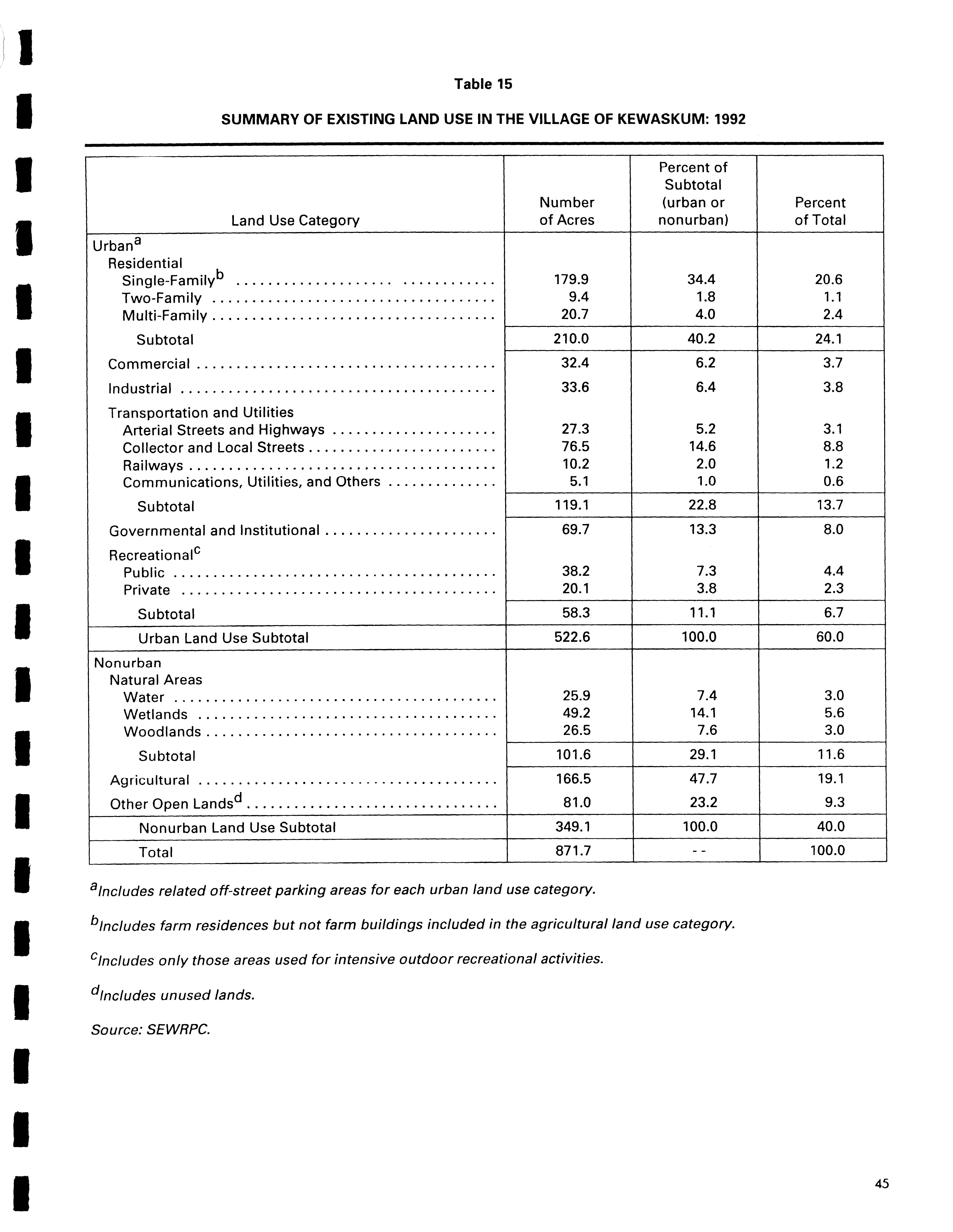 Table 15

SUMMARY OF EXISTING LAND USE IN THE VILLAGE OF KEWASKUM: 1992

| Land Use Category | Number of Acres | Percent of Subtotal (urban or nonurban) | Percent of Total |
|---|---|---|---|
| Urban$^a$ | | | |
| Residential | | | |
| Single-Family$^b$ | 179.9 | 34.4 | 20.6 |
| Two-Family | 9.4 | 1.8 | 1.1 |
| Multi-Family | 20.7 | 4.0 | 2.4 |
| Subtotal | 210.0 | 40.2 | 24.1 |
| Commercial | 32.4 | 6.2 | 3.7 |
| Industrial | 33.6 | 6.4 | 3.8 |
| Transportation and Utilities | | | |
| Arterial Streets and Highways | 27.3 | 5.2 | 3.1 |
| Collector and Local Streets | 76.5 | 14.6 | 8.8 |
| Railways | 10.2 | 2.0 | 1.2 |
| Communications, Utilities, and Others | 5.1 | 1.0 | 0.6 |
| Subtotal | 119.1 | 22.8 | 13.7 |
| Governmental and Institutional | 69.7 | 13.3 | 8.0 |
| Recreational$^c$ | | | |
| Public | 38.2 | 7.3 | 4.4 |
| Private | 20.1 | 3.8 | 2.3 |
| Subtotal | 58.3 | 11.1 | 6.7 |
| Urban Land Use Subtotal | 522.6 | 100.0 | 60.0 |
| Nonurban | | | |
| Natural Areas | | | |
| Water | 25.9 | 7.4 | 3.0 |
| Wetlands | 49.2 | 14.1 | 5.6 |
| Woodlands | 26.5 | 7.6 | 3.0 |
| Subtotal | 101.6 | 29.1 | 11.6 |
| Agricultural | 166.5 | 47.7 | 19.1 |
| Other Open Lands$^d$ | 81.0 | 23.2 | 9.3 |
| Nonurban Land Use Subtotal | 349.1 | 100.0 | 40.0 |
| Total | 871.7 | - - | 100.0 |

$^a$Includes related off-street parking areas for each urban land use category.

$^b$Includes farm residences but not farm buildings included in the agricultural land use category.

$^c$Includes only those areas used for intensive outdoor recreational activities.

$^d$Includes unused lands.

Source: SEWRPC.

45